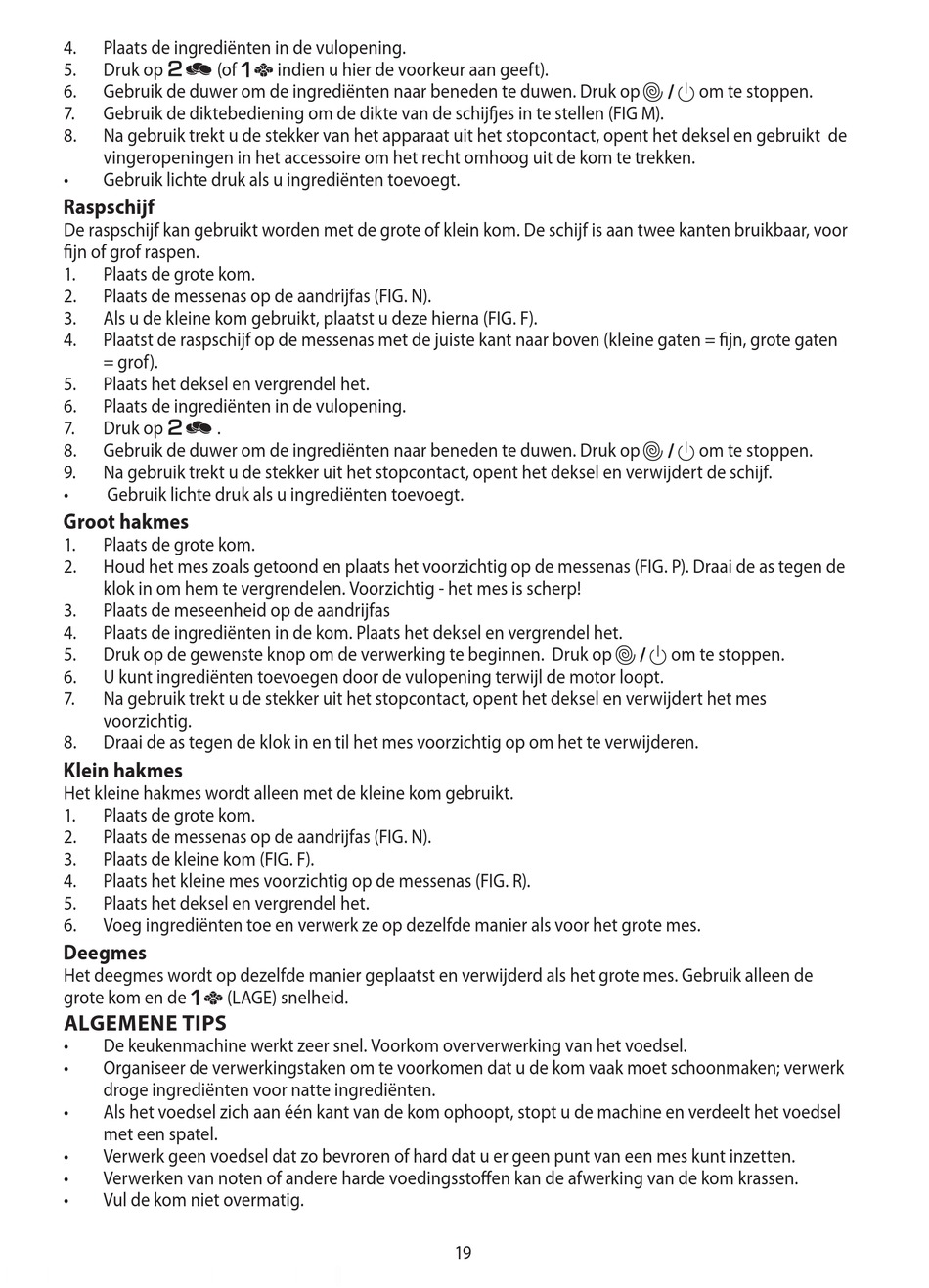 4. Plaats de ingrediënten in de vulopening.
5. Druk op 2 (of 1 indien u hier de voorkeur aan geeft).
6. Gebruik de duwer om de ingrediënten naar beneden te duwen. Druk op / om te stoppen.
7. Gebruik de diktebediening om de dikte van de schijfjes in te stellen (FIG M).
8. Na gebruik trekt u de stekker van het apparaat uit het stopcontact, opent het deksel en gebruikt de vingeropeningen in het accessoire om het recht omhoog uit de kom te trekken.
• Gebruik lichte druk als u ingrediënten toevoegt.

Raspschijf
De raspschijf kan gebruikt worden met de grote of klein kom. De schijf is aan twee kanten bruikbaar, voor fijn of grof raspen.
1. Plaats de grote kom.
2. Plaats de messenas op de aandrijfas (FIG. N).
3. Als u de kleine kom gebruikt, plaatst u deze hierna (FIG. F).
4. Plaatst de raspschijf op de messenas met de juiste kant naar boven (kleine gaten = fijn, grote gaten = grof).
5. Plaats het deksel en vergrendel het.
6. Plaats de ingrediënten in de vulopening.
7. Druk op 2 .
8. Gebruik de duwer om de ingrediënten naar beneden te duwen. Druk op / om te stoppen.
9. Na gebruik trekt u de stekker uit het stopcontact, opent het deksel en verwijdert de schijf.
• Gebruik lichte druk als u ingrediënten toevoegt.

Groot hakmes
1. Plaats de grote kom.
2. Houd het mes zoals getoond en plaats het voorzichtig op de messenas (FIG. P). Draai de as tegen de klok in om hem te vergrendelen. Voorzichtig - het mes is scherp!
3. Plaats de meseenheid op de aandrijfas
4. Plaats de ingrediënten in de kom. Plaats het deksel en vergrendel het.
5. Druk op de gewenste knop om de verwerking te beginnen. Druk op / om te stoppen.
6. U kunt ingrediënten toevoegen door de vulopening terwijl de motor loopt.
7. Na gebruik trekt u de stekker uit het stopcontact, opent het deksel en verwijdert het mes voorzichtig.
8. Draai de as tegen de klok in en til het mes voorzichtig op om het te verwijderen.

Klein hakmes
Het kleine hakmes wordt alleen met de kleine kom gebruikt.
1. Plaats de grote kom.
2. Plaats de messenas op de aandrijfas (FIG. N).
3. Plaats de kleine kom (FIG. F).
4. Plaats het kleine mes voorzichtig op de messenas (FIG. R).
5. Plaats het deksel en vergrendel het.
6. Voeg ingrediënten toe en verwerk ze op dezelfde manier als voor het grote mes.

Deegmes
Het deegmes wordt op dezelfde manier geplaatst en verwijderd als het grote mes. Gebruik alleen de grote kom en de 1 (LAGE) snelheid.

ALGEMENE TIPS
• De keukenmachine werkt zeer snel. Voorkom oververwerking van het voedsel.
• Organiseer de verwerkingstaken om te voorkomen dat u de kom vaak moet schoonmaken; verwerk droge ingrediënten voor natte ingrediënten.
• Als het voedsel zich aan één kant van de kom ophoopt, stopt u de machine en verdeelt het voedsel met een spatel.
• Verwerk geen voedsel dat zo bevroren of hard dat u er geen punt van een mes kunt inzetten.
• Verwerken van noten of andere harde voedingsstoffen kan de afwerking van de kom krassen.
• Vul de kom niet overmatig.

19